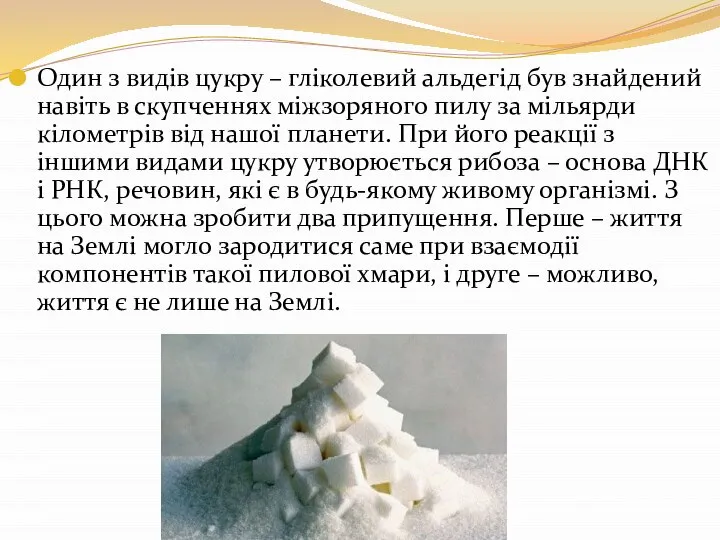 Один з видів цукру – гліколевий альдегід був знайдений навіть в скупченнях міжзоряного пилу за мільярди кілометрів від нашої планети. При його реакції з іншими видами цукру утворюється рибоза – основа ДНК і РНК, речовин, які є в будь-якому живому організмі. З цього можна зробити два припущення. Перше – життя на Землі могло зародитися саме при взаємодії компонентів такої пилової хмари, і друге – можливо, життя є не лише на Землі.